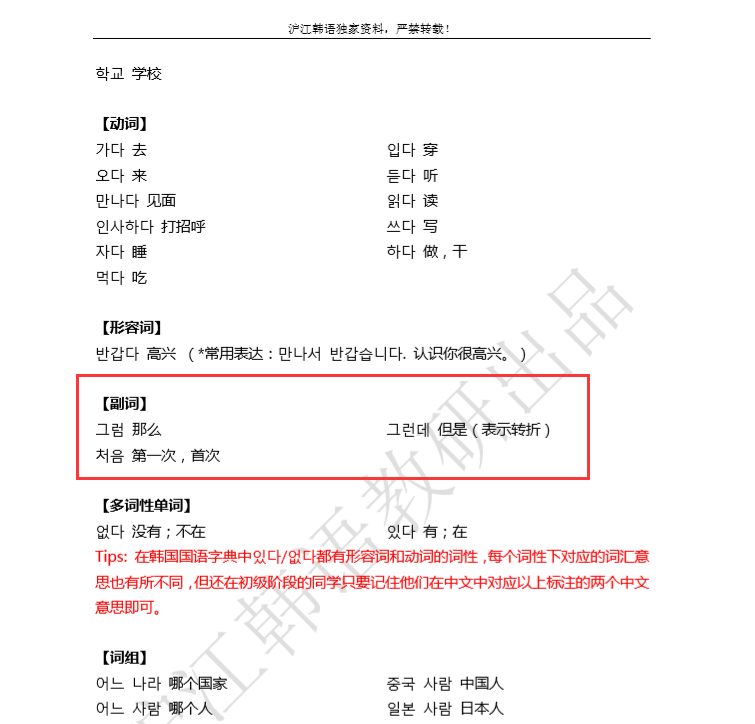 沪江韩语独家资料，严禁转载！

학교 学校

【动词】

가다 去

오다 来

만나다 见面

인사하다 打招呼

자다 睡

먹다 吃

입다 穿

듣다 听

읽다 读

쓰다 写

하다 做，干

【形容词】

반갑다 高兴 （*常用表达：만나서 반갑습니다. 认识你很高兴。）

【副词】

그럼 那么

처음 第一次，首次

그런데 但是（表示转折）

【多词性单词】

없다 没有；不在

있다 有；在

Tips: 在韩国国语字典中있다/없다都有形容词和动词的词性，每个词性下对应的词汇意思也有所不同，但还在初级阶段的同学只要记住他们在中文中对应以上标注的两个中文意思即可。

【词组】

어느 나라 哪个国家

어느 사람 哪个人

중국 사람 中国人

일본 사람 日本人

沪江韩语教研出品